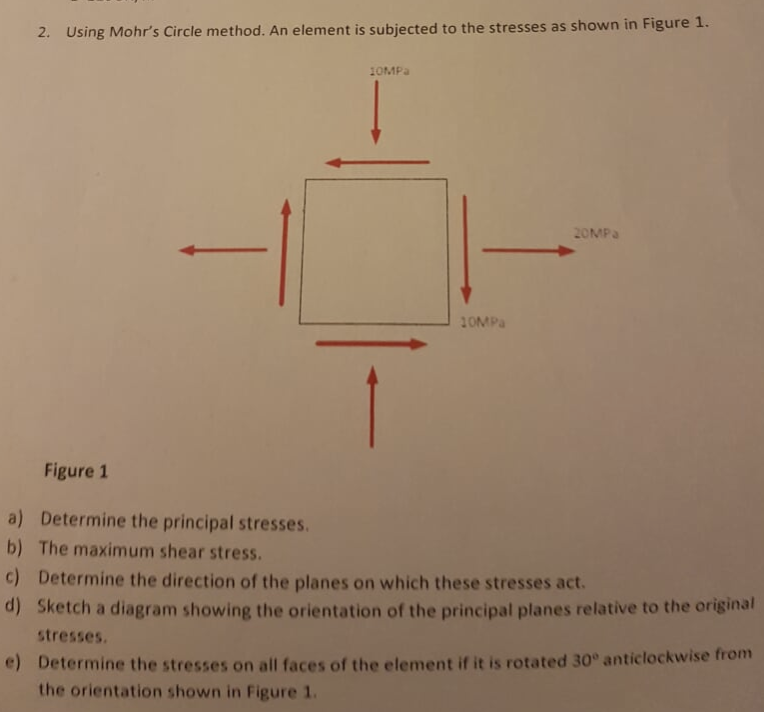 2. Using Mohr's Circle method. An element is subjected to the stresses as shown in Figure 1.

10MPa

20MPa

10MPa

Figure 1

a) Determine the principal stresses.
b) The maximum shear stress.
c) Determine the direction of the planes on which these stresses act.
d) Sketch a diagram showing the orientation of the principal planes relative to the original stresses.
e) Determine the stresses on all faces of the element if it is rotated $30^\circ$ anticlockwise from the orientation shown in Figure 1.